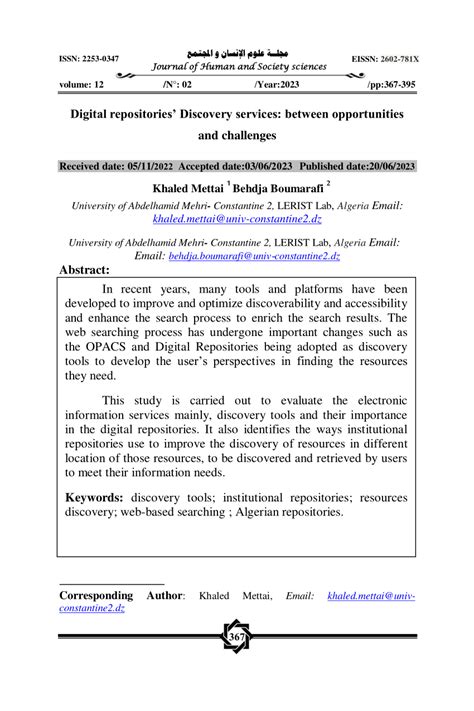 ISSN: 2253-0347

مجلة علوم الإنسان و المجتمع
Journal of Human and Society sciences

EISSN: 2602-781X

volume: 12 /N°: 02 /Year:2023 /pp:367-395

Digital repositories' Discovery services: between opportunities and challenges

Received date: 05/11/2022 Accepted date:03/06/2023 Published date:20/06/2023

Khaled Mettai $^1$ Behdja Boumarafi $^2$

University of Abdelhamid Mehri- Constantine 2, LERIST Lab, Algeria Email: khaled.mettai@univ-constantine2.dz

University of Abdelhamid Mehri- Constantine 2, LERIST Lab, Algeria Email: Email: behdja.boumarafi@univ-constantine2.dz

Abstract:

In recent years, many tools and platforms have been developed to improve and optimize discoverability and accessibility and enhance the search process to enrich the search results. The web searching process has undergone important changes such as the OPACS and Digital Repositories being adopted as discovery tools to develop the user's perspectives in finding the resources they need.

This study is carried out to evaluate the electronic information services mainly, discovery tools and their importance in the digital repositories. It also identifies the ways institutional repositories use to improve the discovery of resources in different location of those resources, to be discovered and retrieved by users to meet their information needs.

Keywords: discovery tools; institutional repositories; resources discovery; web-based searching ; Algerian repositories.

Corresponding Author: Khaled Mettai, Email: khaled.mettai@univ-constantine2.dz

367